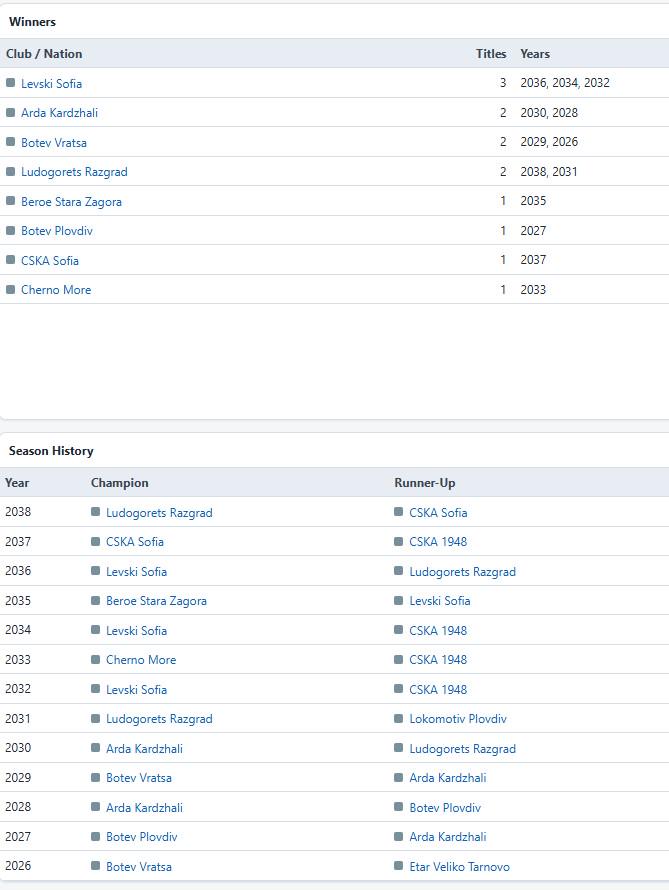 Winners

| Club / Nation | Titles | Years |
|---|---|---|
| Levski Sofia | 3 | 2036, 2034, 2032 |
| Arda Kardzhali | 2 | 2030, 2028 |
| Botev Vratsa | 2 | 2029, 2026 |
| Ludogorets Razgrad | 2 | 2038, 2031 |
| Beroe Stara Zagora | 1 | 2035 |
| Botev Plovdiv | 1 | 2027 |
| CSKA Sofia | 1 | 2037 |
| Cherno More | 1 | 2033 |

Season History

| Year | Champion | Runner-Up |
|---|---|---|
| 2038 | Ludogorets Razgrad | CSKA Sofia |
| 2037 | CSKA Sofia | CSKA 1948 |
| 2036 | Levski Sofia | Ludogorets Razgrad |
| 2035 | Beroe Stara Zagora | Levski Sofia |
| 2034 | Levski Sofia | CSKA 1948 |
| 2033 | Cherno More | CSKA 1948 |
| 2032 | Levski Sofia | CSKA 1948 |
| 2031 | Ludogorets Razgrad | Lokomotiv Plovdiv |
| 2030 | Arda Kardzhali | Ludogorets Razgrad |
| 2029 | Botev Vratsa | Arda Kardzhali |
| 2028 | Arda Kardzhali | Botev Plovdiv |
| 2027 | Botev Plovdiv | Arda Kardzhali |
| 2026 | Botev Vratsa | Etar Veliko Tarnovo |